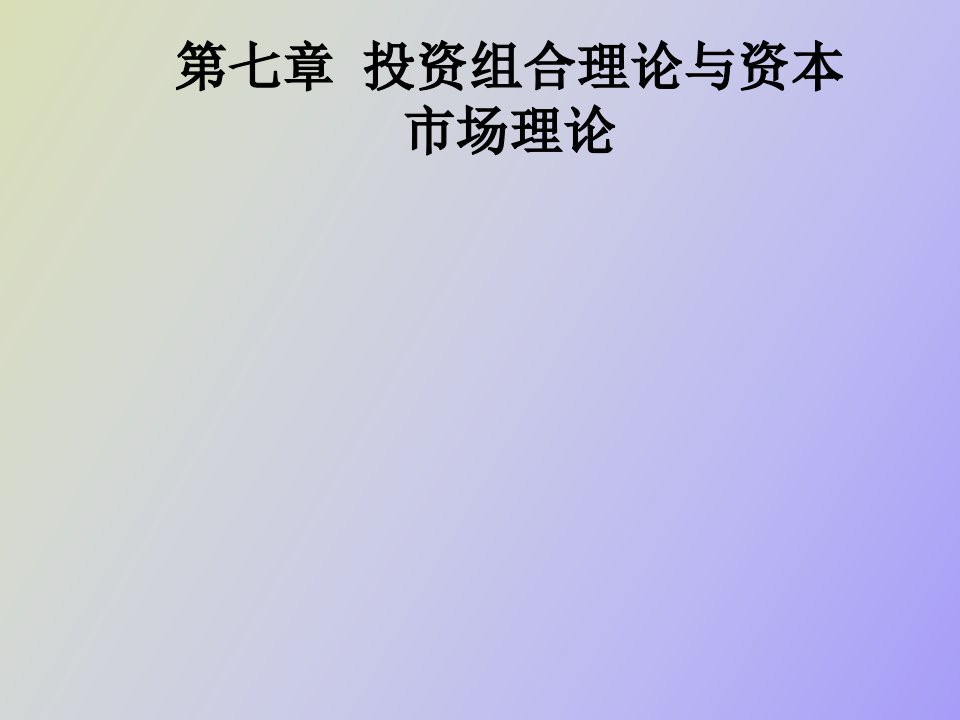 第七章 投资组合理论与资本市场理论